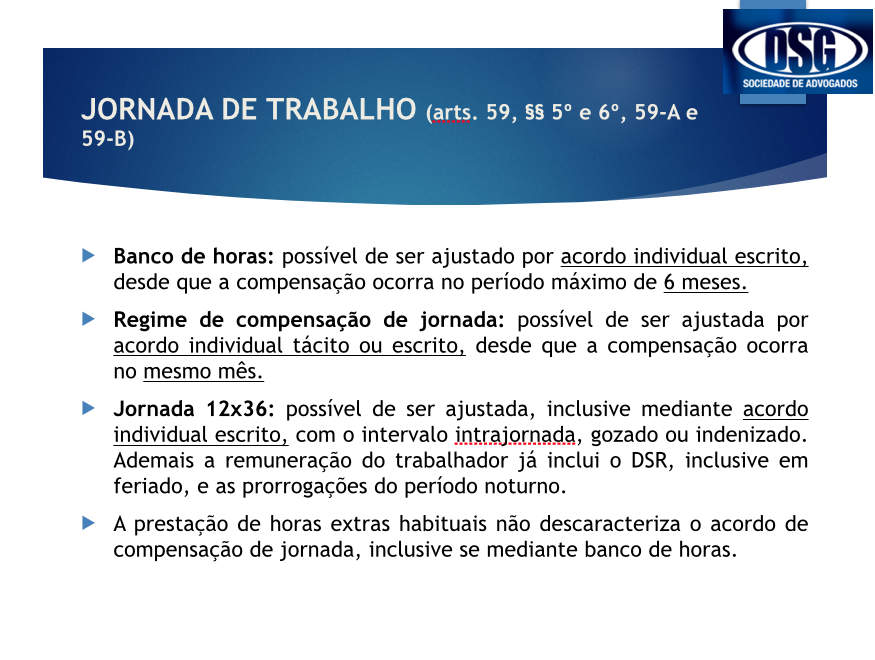 DSG
SOCIEDADE DE ADVOGADOS

JORNADA DE TRABALHO (arts. 59, §§ 5º e 6º, 59-A e 59-B)

Banco de horas: possível de ser ajustado por acordo individual escrito, desde que a compensação ocorra no período máximo de 6 meses.

Regime de compensação de jornada: possível de ser ajustada por acordo individual tácito ou escrito, desde que a compensação ocorra no mesmo mês.

Jornada 12x36: possível de ser ajustada, inclusive mediante acordo individual escrito, com o intervalo intrajornada, gozado ou indenizado. Ademais a remuneração do trabalhador já inclui o DSR, inclusive em feriado, e as prorrogações do período noturno.

A prestação de horas extras habituais não descaracteriza o acordo de compensação de jornada, inclusive se mediante banco de horas.